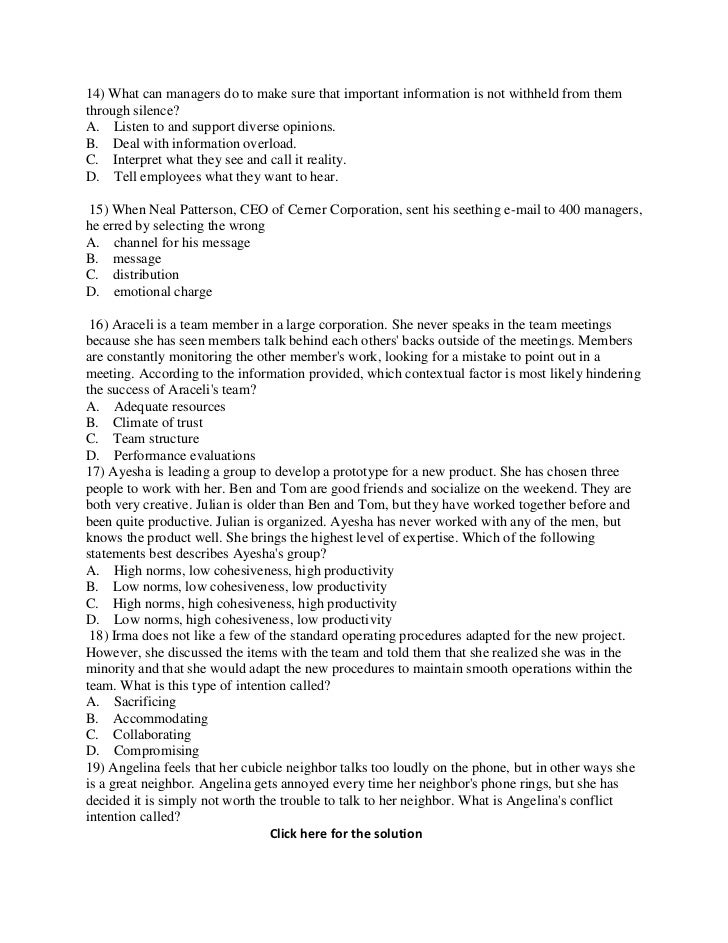 14) What can managers do to make sure that important information is not withheld from them through silence?
A. Listen to and support diverse opinions.
B. Deal with information overload.
C. Interpret what they see and call it reality.
D. Tell employees what they want to hear.

15) When Neal Patterson, CEO of Cerner Corporation, sent his seething e-mail to 400 managers, he erred by selecting the wrong
A. channel for his message
B. message
C. distribution
D. emotional charge

16) Araceli is a team member in a large corporation. She never speaks in the team meetings because she has seen members talk behind each others' backs outside of the meetings. Members are constantly monitoring the other member's work, looking for a mistake to point out in a meeting. According to the information provided, which contextual factor is most likely hindering the success of Araceli's team?
A. Adequate resources
B. Climate of trust
C. Team structure
D. Performance evaluations
17) Ayesha is leading a group to develop a prototype for a new product. She has chosen three people to work with her. Ben and Tom are good friends and socialize on the weekend. They are both very creative. Julian is older than Ben and Tom, but they have worked together before and been quite productive. Julian is organized. Ayesha has never worked with any of the men, but knows the product well. She brings the highest level of expertise. Which of the following statements best describes Ayesha's group?
A. High norms, low cohesiveness, high productivity
B. Low norms, low cohesiveness, low productivity
C. High norms, high cohesiveness, high productivity
D. Low norms, high cohesiveness, low productivity
18) Irma does not like a few of the standard operating procedures adapted for the new project. However, she discussed the items with the team and told them that she realized she was in the minority and that she would adapt the new procedures to maintain smooth operations within the team. What is this type of intention called?
A. Sacrificing
B. Accommodating
C. Collaborating
D. Compromising
19) Angelina feels that her cubicle neighbor talks too loudly on the phone, but in other ways she is a great neighbor. Angelina gets annoyed every time her neighbor's phone rings, but she has decided it is simply not worth the trouble to talk to her neighbor. What is Angelina's conflict intention called?

Click here for the solution